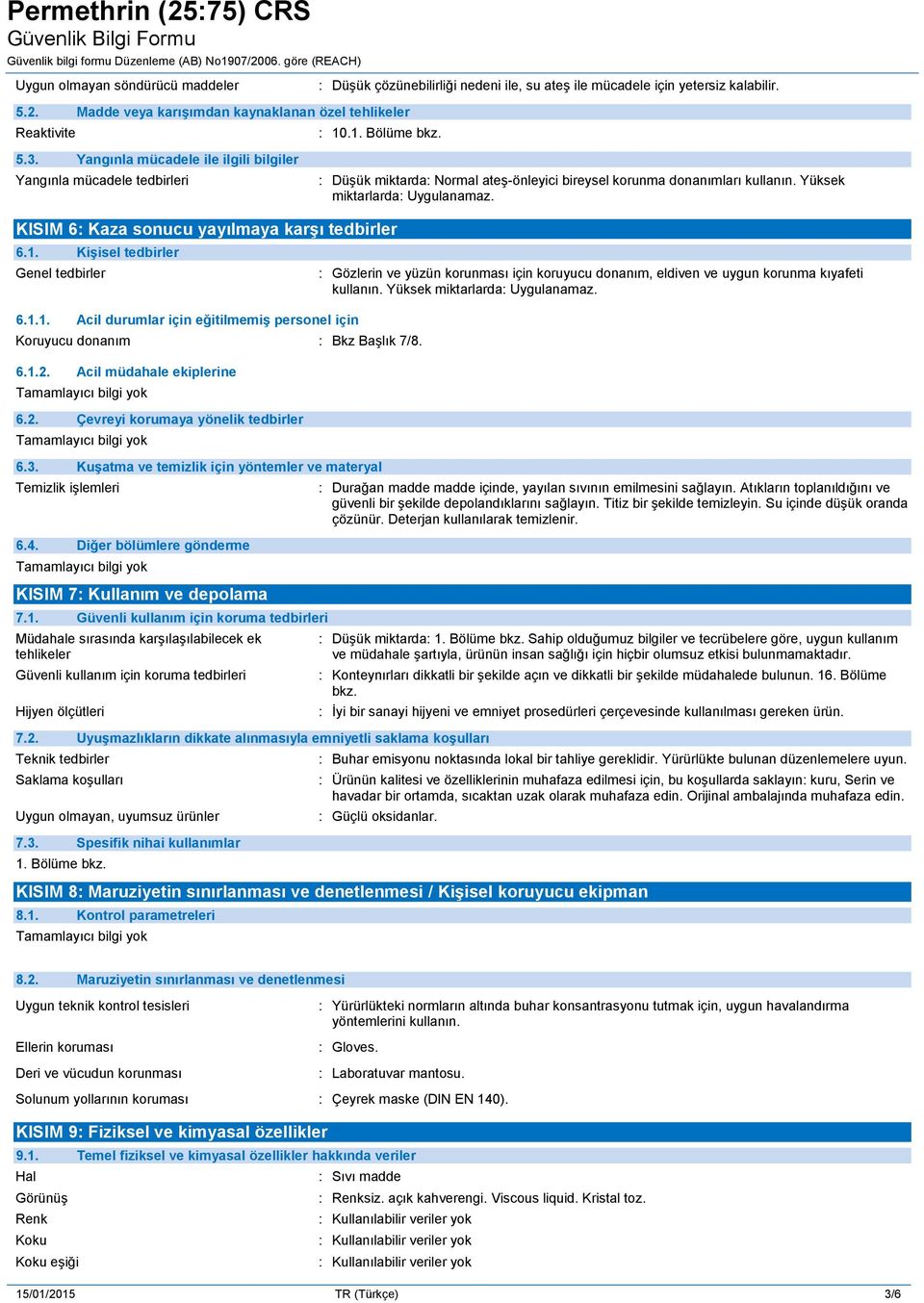 Permethrin (25:75) CRS
Güvenlik Bilgi Formu
Güvenlik bilgi formu Düzenleme (AB) No1907/2006. göre (REACH)

Uygun olmayan söndürücü maddeler : Düşük çözünebilirliği nedeni ile, su ateş ile mücadele için yetersiz kalabilir.

5.2. Madde veya karışımdan kaynaklanan özel tehlikeler
Reaktivite : 10.1. Bölüme bkz.

5.3. Yangınla mücadele ile ilgili bilgiler
Yangınla mücadele tedbirleri : Düşük miktarda: Normal ateş-önleyici bireysel korunma donanımları kullanın. Yüksek miktarlarda: Uygulanamaz.

KISIM 6: Kaza sonucu yayılmaya karşı tedbirler
6.1. Kişisel tedbirler
Genel tedbirler : Gözlerin ve yüzün korunması için koruyucu donanım, eldiven ve uygun korunma kıyafeti kullanın. Yüksek miktarlarda: Uygulanamaz.

6.1.1. Acil durumlar için eğitilmemiş personel için
Koruyucu donanım : Bkz Başlık 7/8.

6.1.2. Acil müdahale ekiplerine
Tamamlayıcı bilgi yok

6.2. Çevreyi korumaya yönelik tedbirler
Tamamlayıcı bilgi yok

6.3. Kuşatma ve temizlik için yöntemler ve materyal
Temizlik işlemleri : Durağan madde madde içinde, yayılan sıvının emilmesini sağlayın. Atıkların toplanıldığını ve güvenli bir şekilde depolandıklarını sağlayın. Titiz bir şekilde temizleyin. Su içinde düşük oranda çözünür. Deterjan kullanılarak temizlenir.

6.4. Diğer bölümlere gönderme
Tamamlayıcı bilgi yok

KISIM 7: Kullanım ve depolama
7.1. Güvenli kullanım için koruma tedbirleri
Müdahale sırasında karşılaşılabilecek ek tehlikeler : Düşük miktarda: 1. Bölüme bkz. Sahip olduğumuz bilgiler ve tecrübelere göre, uygun kullanım ve müdahale şartıyla, ürünün insan sağlığı için hiçbir olumsuz etkisi bulunmamaktadır.
Güvenli kullanım için koruma tedbirleri : Konteynırları dikkatli bir şekilde açın ve dikkatli bir şekilde müdahalede bulunun. 16. Bölüme bkz.
Hijyen ölçütleri : İyi bir sanayi hijyeni ve emniyet prosedürleri çerçevesinde kullanılması gereken ürün.

7.2. Uyuşmazlıkların dikkate alınmasıyla emniyetli saklama koşulları
Teknik tedbirler : Buhar emisyonu noktasında lokal bir tahliye gereklidir. Yürürlükte bulunan düzenlemelere uyun.
Saklama koşulları : Ürünün kalitesi ve özelliklerinin muhafaza edilmesi için, bu koşullarda saklayın: kuru, Serin ve havadar bir ortamda, sıcaktan uzak olarak muhafaza edin. Orijinal ambalajında muhafaza edin.
Uygun olmayan, uyumsuz ürünler : Güçlü oksidanlar.

7.3. Spesifik nihai kullanımlar
1. Bölüme bkz.

KISIM 8: Maruziyetin sınırlanması ve denetlenmesi / Kişisel koruyucu ekipman
8.1. Kontrol parametreleri
Tamamlayıcı bilgi yok

8.2. Maruziyetin sınırlanması ve denetlenmesi
Uygun teknik kontrol tesisleri : Yürürlükteki normların altında buhar konsantrasyonu tutmak için, uygun havalandırma yöntemlerini kullanın.
Ellerin koruması : Gloves.
Deri ve vücudun korunması : Laboratuvar mantosu.
Solunum yollarının koruması : Çeyrek maske (DIN EN 140).

KISIM 9: Fiziksel ve kimyasal özellikler
9.1. Temel fiziksel ve kimyasal özellikler hakkında veriler
Hal : Sıvı madde
Görünüş : Renksiz. açık kahverengi. Viscous liquid. Kristal toz.
Renk : Kullanılabilir veriler yok
Koku : Kullanılabilir veriler yok
Koku eşiği : Kullanılabilir veriler yok

15/01/2015 TR (Türkçe) 3/6